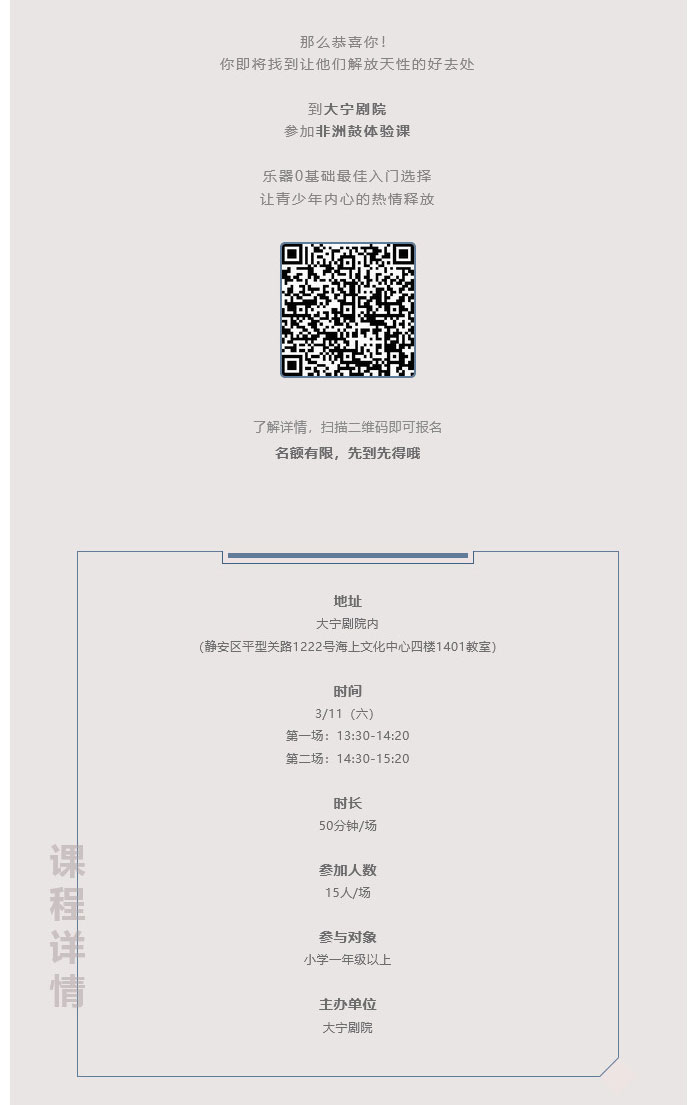 那么恭喜你！
你即将找到让他们解放天性的好去处

到大宁剧院
参加非洲鼓体验课

乐器0基础最佳入门选择
让青少年内心的热情释放

了解详情，扫描二维码即可报名
名额有限，先到先得哦

地址
大宁剧院内
（静安区平型关路1222号海上文化中心四楼1401教室）

时间
3/11（六）
第一场：13:30-14:20
第二场：14:30-15:20

时长
50分钟/场

参加人数
15人/场

参与对象
小学一年级以上

主办单位
大宁剧院

课程详情